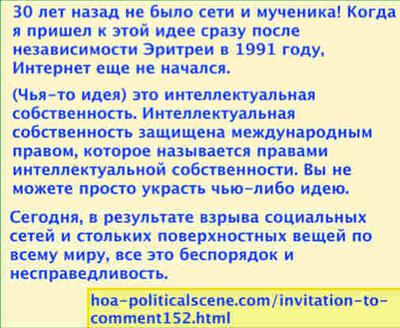 30 лет назад не было сети и мученика! Когда я пришел к этой идее сразу после независимости Эритреи в 1991 году, Интернет еще не начался.

(Чья-то идея) это интеллектуальная собственность. Интеллектуальная собственность защищена международным правом, которое называется правами интеллектуальной собственности. Вы не можете просто украсть чью-либо идею.

Сегодня, в результате взрыва социальных сетей и стольких поверхностных вещей по всему миру, все это беспорядок и несправедливость.

hoa-politicalscene.com/invitation-to-comment152.html